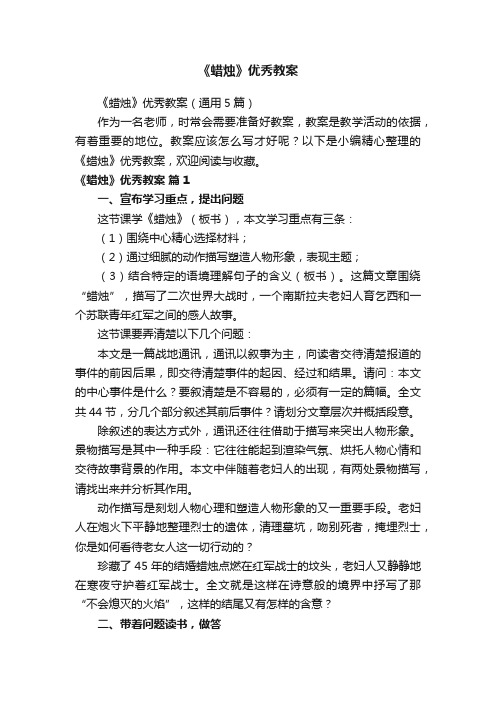 《蜡烛》优秀教案

《蜡烛》优秀教案（通用5篇）

作为一名老师，时常会需要准备好教案，教案是教学活动的依据，有着重要的地位。教案应该怎么写才好呢？以下是小编精心整理的《蜡烛》优秀教案，欢迎阅读与收藏。

《蜡烛》优秀教案 篇1

一、宣布学习重点，提出问题

这节课学《蜡烛》（板书），本文学习重点有三条：

（1）围绕中心精心选择材料；

（2）通过细腻的动作描写塑造人物形象，表现主题；

（3）结合特定的语境理解句子的含义（板书）。这篇文章围绕“蜡烛”，描写了二次世界大战时，一个南斯拉夫老妇人育乞西和一个苏联青年红军之间的感人故事。

这节课要弄清楚以下几个问题：

本文是一篇战地通讯，通讯以叙事为主，向读者交待清楚报道的事件的前因后果，即交待清楚事件的起因、经过和结果。请问：本文的中心事件是什么？要叙清楚是不容易的，必须有一定的篇幅。全文共44节，分几个部分叙述其前后事件？请划分文章层次并概括段意。

除叙述的表达方式外，通讯还往往借助于描写来突出人物形象。景物描写是其中一种手段：它往往能起到渲染气氛、烘托人物心情和交待故事背景的作用。本文中伴随着老妇人的出现，有两处景物描写，请找出来并分析其作用。

动作描写是刻划人物心理和塑造人物形象的又一重要手段。老妇人在炮火下平静地整理烈士的遗体，清理墓坑，吻别死者，掩埋烈士，你是如何看待老女人这一切行动的？

珍藏了45年的结婚蜡烛点燃在红军战士的坟头，老妇人又静静地在寒夜守护着红军战士。全文就是这样在诗意般的境界中抒写了那“不会熄灭的火焰”，这样的结尾又有怎样的含意？

二、带着问题读书，做答